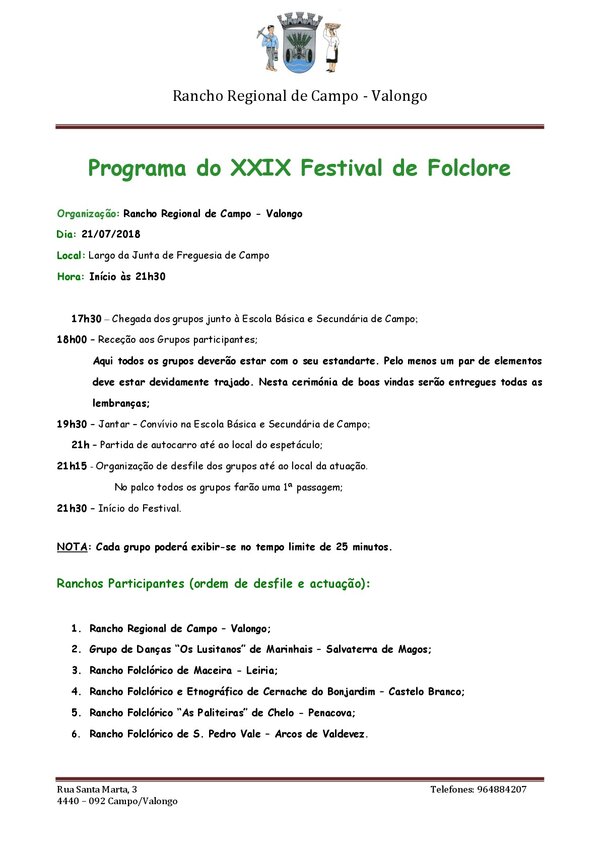 Rancho Regional de Campo - Valongo

Programa do XXIX Festival de Folclore

Organização: Rancho Regional de Campo - Valongo

Dia: 21/07/2018

Local: Largo da Junta de Freguesia de Campo

Hora: Início às 21h30

17h30 – Chegada dos grupos junto à Escola Básica e Secundária de Campo;

18h00 – Receção aos Grupos participantes;

Aqui todos os grupos deverão estar com o seu estandarte. Pelo menos um par de elementos deve estar devidamente trajado. Nesta cerimónia de boas vindas serão entregues todas as lembranças;

19h30 – Jantar – Convívio na Escola Básica e Secundária de Campo;

21h – Partida de autocarro até ao local do espetáculo;

21h15 - Organização de desfile dos grupos até ao local da atuação.

No palco todos os grupos farão uma 1ª passagem;

21h30 – Início do Festival.

NOTA: Cada grupo poderá exibir-se no tempo limite de 25 minutos.

Ranchos Participantes (ordem de desfile e actuação):

1. Rancho Regional de Campo – Valongo;
2. Grupo de Danças "Os Lusitanos" de Marinhais – Salvaterra de Magos;
3. Rancho Folclórico de Maceira - Leiria;
4. Rancho Folclórico e Etnográfico de Cernache do Bonjardim – Castelo Branco;
5. Rancho Folclórico "As Paliteiras" de Chelo - Penacova;
6. Rancho Folclórico de S. Pedro Vale – Arcos de Valdevez.

Rua Santa Marta, 3
4440 – 092 Campo/Valongo

Telefones: 964884207